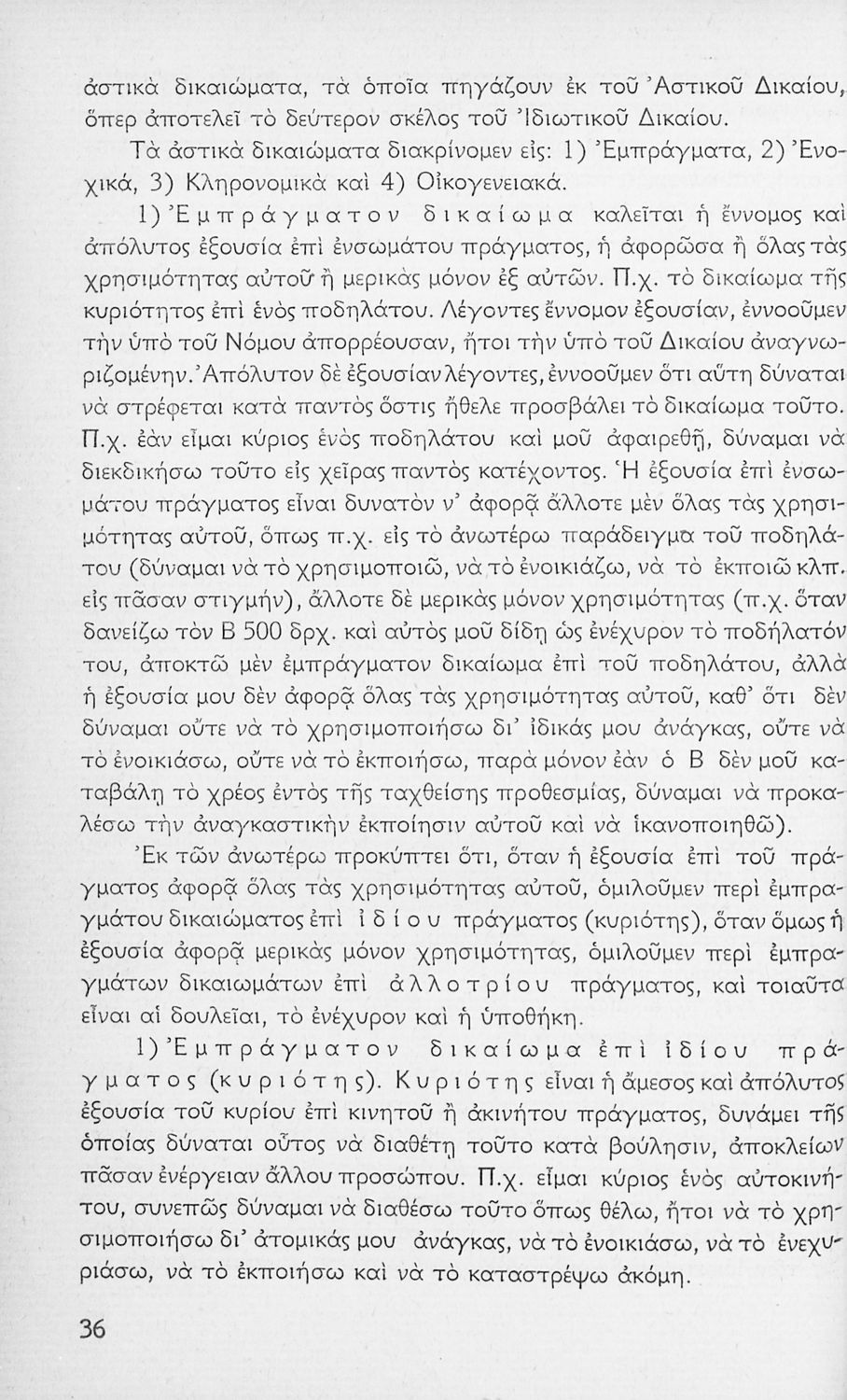 ἀστικὰ δικαιώματα, τὰ ὁποῖα πηγάζουν ἐκ τοῦ Ἀστικοῦ Δικαίου, ὅπερ ἀποτελεῖ τὸ δεύτερον σκέλος τοῦ Ἰδιωτικοῦ Δικαίου.

Τὰ ἀστικὰ δικαιώματα διακρίνομεν εἰς: 1) Ἐμπράγματα, 2) Ἐνοχικά, 3) Κληρονομικὰ καὶ 4) Οἰκογενειακά.

1) Ἐμπράγματον δικαίωμα καλεῖται ἡ ἔννομος καὶ ἀπόλυτος ἐξουσία ἐπὶ ἐνσωμάτου πράγματος, ἡ ἀφορῶσα ἢ ὅλας τὰς χρησιμότητας αὐτοῦ ἢ μερικὰς μόνον ἐξ αὐτῶν. Π.χ. τὸ δικαίωμα τῆς κυριότητος ἐπὶ ἑνὸς ποδηλάτου. Λέγοντες ἔννομον ἐξουσίαν, ἐννοοῦμεν τὴν ὑπὸ τοῦ Νόμου ἀπορρέουσαν, ἤτοι τὴν ὑπὸ τοῦ Δικαίου ἀναγνωριζομένην. Ἀπόλυτον δὲ ἐξουσίαν λέγοντες, ἐννοοῦμεν ὅτι αὕτη δύναται νὰ στρέφεται κατὰ παντὸς ὅστις ἤθελε προσβάλει τὸ δικαίωμα τοῦτο. Π.χ. ἐὰν εἶμαι κύριος ἑνὸς ποδηλάτου καὶ μοῦ ἀφαιρεθῇ, δύναμαι νὰ διεκδικήσω τοῦτο εἰς χεῖρας παντὸς κατέχοντος. Ἡ ἐξουσία ἐπὶ ἐνσωμάτου πράγματος εἶναι δυνατὸν ν' ἀφορᾷ ἄλλοτε μὲν ὅλας τὰς χρησιμότητας αὐτοῦ, ὅπως π.χ. εἰς τὸ ἀνωτέρω παράδειγμα τοῦ ποδηλάτου (δύναμαι νὰ τὸ χρησιμοποιῶ, νὰ τὸ ἐνοικιάζω, νὰ τὸ ἐκποιῶ κλπ. εἰς πᾶσαν στιγμήν), ἄλλοτε δὲ μερικὰς μόνον χρησιμότητας (π.χ. ὅταν δανείζω τὸν Β 500 δρχ. καὶ αὐτὸς μοῦ δίδῃ ὡς ἐνέχυρον τὸ ποδήλατόν του, ἀποκτῶ μὲν ἐμπράγματον δικαίωμα ἐπὶ τοῦ ποδηλάτου, ἀλλὰ ἡ ἐξουσία μου δὲν ἀφορᾷ ὅλας τὰς χρησιμότητας αὐτοῦ, καθ' ὅτι δὲν δύναμαι οὔτε νὰ τὸ χρησιμοποιήσω δι' ἰδικάς μου ἀνάγκας, οὔτε νὰ τὸ ἐνοικιάσω, οὔτε νὰ τὸ ἐκποιήσω, παρὰ μόνον ἐὰν ὁ Β δὲν μοῦ καταβάλῃ τὸ χρέος ἐντὸς τῆς ταχθείσης προθεσμίας, δύναμαι νὰ προκαλέσω τὴν ἀναγκαστικὴν ἐκποίησιν αὐτοῦ καὶ νὰ ἱκανοποιηθῶ).

Ἐκ τῶν ἀνωτέρω προκύπτει ὅτι, ὅταν ἡ ἐξουσία ἐπὶ τοῦ πράγματος ἀφορᾷ ὅλας τὰς χρησιμότητας αὐτοῦ, ὁμιλοῦμεν περὶ ἐμπραγμάτου δικαιώματος ἐπὶ ἰδίου πράγματος (κυριότης), ὅταν ὅμως ἡ ἐξουσία ἀφορᾷ μερικὰς μόνον χρησιμότητας, ὁμιλοῦμεν περὶ ἐμπραγμάτων δικαιωμάτων ἐπὶ ἀλλοτρίου πράγματος, καὶ τοιαῦτα εἶναι αἱ δουλεῖαι, τὸ ἐνέχυρον καὶ ἡ ὑποθήκη.

1) Ἐμπράγματον δικαίωμα ἐπὶ ἰδίου πράγματος (κυριότης). Κυριότης εἶναι ἡ ἄμεσος καὶ ἀπόλυτος ἐξουσία τοῦ κυρίου ἐπὶ κινητοῦ ἢ ἀκινήτου πράγματος, δυνάμει τῆς ὁποίας δύναται οὗτος νὰ διαθέτῃ τοῦτο κατὰ βούλησιν, ἀποκλείων πᾶσαν ἐνέργειαν ἄλλου προσώπου. Π.χ. εἶμαι κύριος ἑνὸς αὐτοκινήτου, συνεπῶς δύναμαι νὰ διαθέσω τοῦτο ὅπως θέλω, ἤτοι νὰ τὸ χρησιμοποιήσω δι' ἀτομικάς μου ἀνάγκας, νὰ τὸ ἐνοικιάσω, νὰ τὸ ἐνεχυριάσω, νὰ τὸ ἐκποιήσω καὶ νὰ τὸ καταστρέψω ἀκόμη.

36